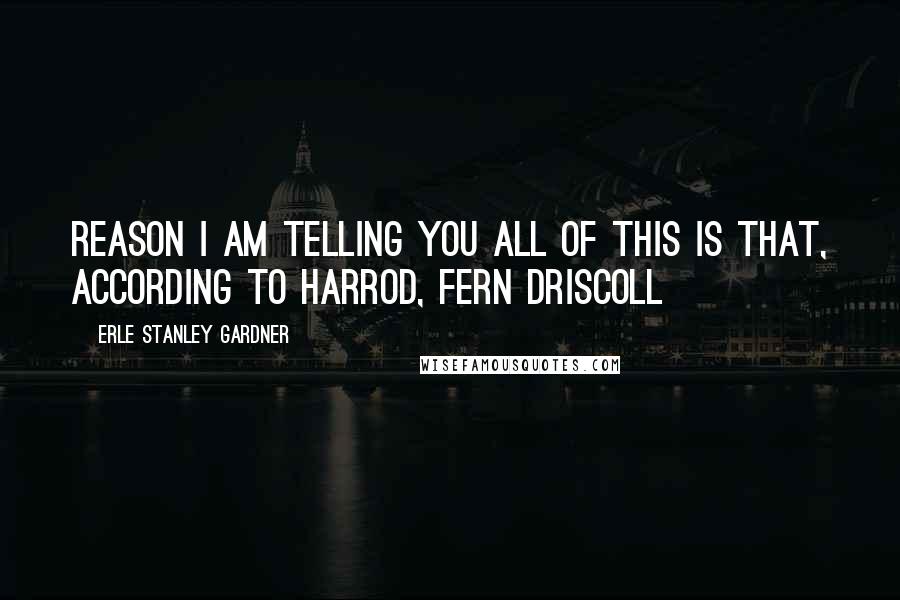 REASON I AM TELLING YOU ALL OF THIS IS THAT, ACCORDING TO HARROD, FERN DRISCOLL

ERLE STANLEY GARDNER

WISEFAMOUSQUOTES.COM